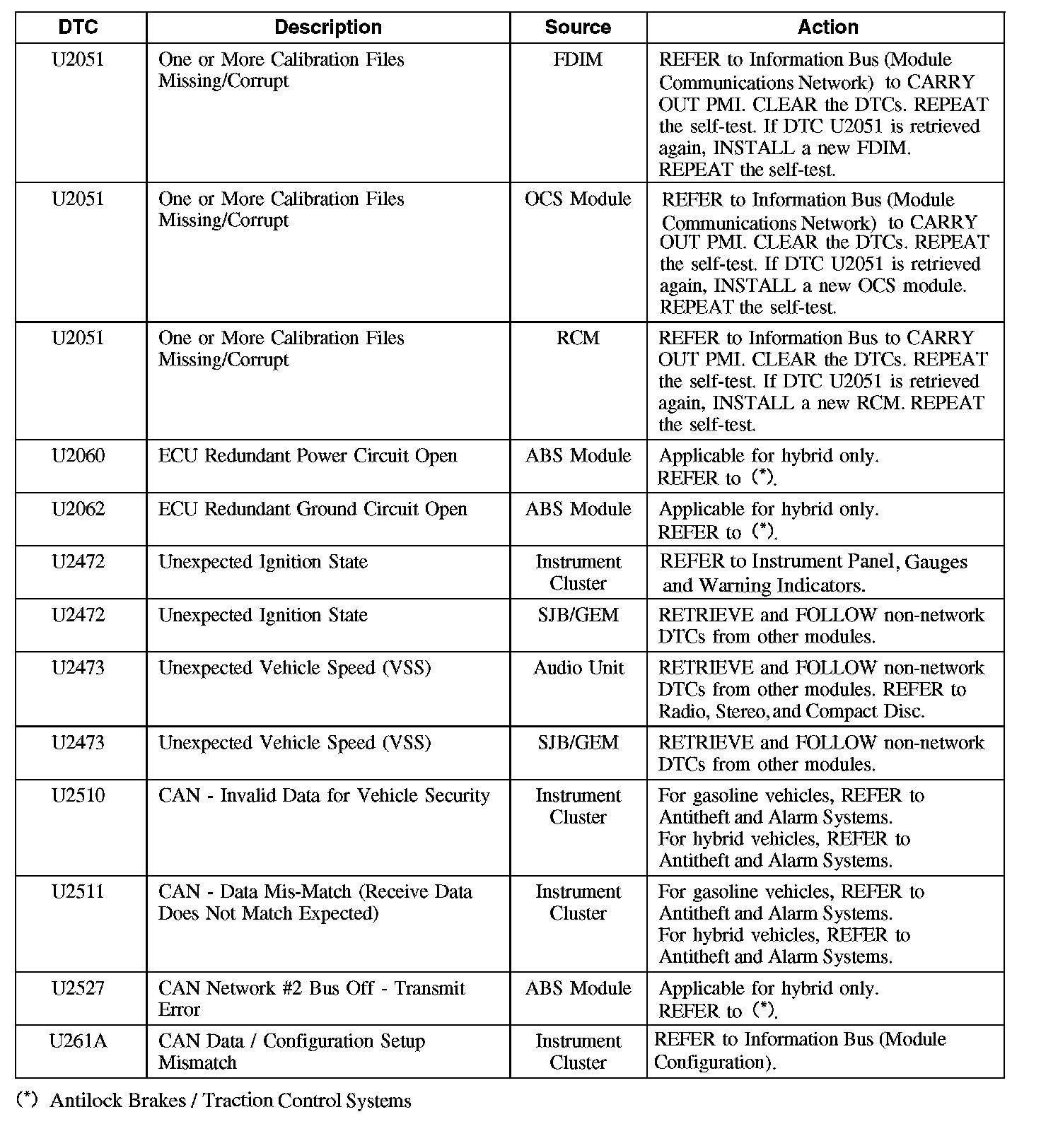 | DTC | Description | Source | Action |
|---|---|---|---|
| U2051 | One or More Calibration Files Missing/Corrupt | FDIM | REFER to Information Bus (Module Communications Network) to CARRY OUT PMI. CLEAR the DTCs. REPEAT the self-test. If DTC U2051 is retrieved again, INSTALL a new FDIM. REPEAT the self-test. |
| U2051 | One or More Calibration Files Missing/Corrupt | OCS Module | REFER to Information Bus (Module Communications Network) to CARRY OUT PMI. CLEAR the DTCs. REPEAT the self-test. If DTC U2051 is retrieved again, INSTALL a new OCS module. REPEAT the self-test. |
| U2051 | One or More Calibration Files Missing/Corrupt | RCM | REFER to Information Bus to CARRY OUT PMI. CLEAR the DTCs. REPEAT the self-test. If DTC U2051 is retrieved again, INSTALL a new RCM. REPEAT the self-test. |
| U2060 | ECU Redundant Power Circuit Open | ABS Module | Applicable for hybrid only. REFER to (*). |
| U2062 | ECU Redundant Ground Circuit Open | ABS Module | Applicable for hybrid only. REFER to (*). |
| U2472 | Unexpected Ignition State | Instrument Cluster | REFER to Instrument Panel, Gauges and Warning Indicators. |
| U2472 | Unexpected Ignition State | SJB/GEM | RETRIEVE and FOLLOW non-network DTCs from other modules. |
| U2473 | Unexpected Vehicle Speed (VSS) | Audio Unit | RETRIEVE and FOLLOW non-network DTCs from other modules. REFER to Radio, Stereo, and Compact Disc. |
| U2473 | Unexpected Vehicle Speed (VSS) | SJB/GEM | RETRIEVE and FOLLOW non-network DTCs from other modules. |
| U2510 | CAN - Invalid Data for Vehicle Security | Instrument Cluster | For gasoline vehicles, REFER to Antitheft and Alarm Systems. For hybrid vehicles, REFER to Antitheft and Alarm Systems. |
| U2511 | CAN - Data Mis-Match (Receive Data Does Not Match Expected) | Instrument Cluster | For gasoline vehicles, REFER to Antitheft and Alarm Systems. For hybrid vehicles, REFER to Antitheft and Alarm Systems. |
| U2527 | CAN Network #2 Bus Off - Transmit Error | ABS Module | Applicable for hybrid only. REFER to (*). |
| U261A | CAN Data / Configuration Setup Mismatch | Instrument Cluster | REFER to Information Bus (Module Configuration). |

(*) Antilock Brakes / Traction Control Systems